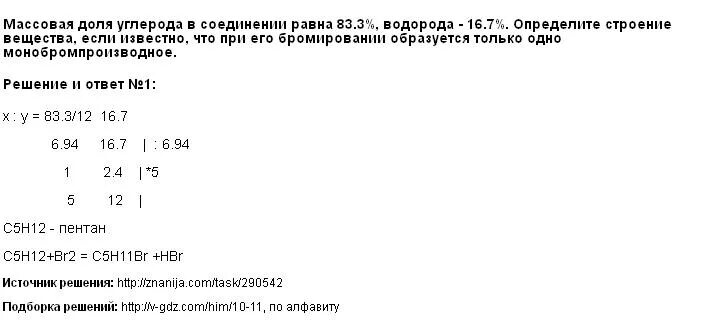 Массовая доля углерода в соединении равна 83.3%, водорода - 16.7%. Определите строение вещества, если известно, что при его бромировании образуется только одно монобромпроизводное.

Решение и ответ №1:

x : y = 83.3/12  16.7

6.94  16.7  | : 6.94

1  2.4  |*5

5  12  |

C5H12 - пентан

C5H12+Br2 = C5H11Br +HBr

Источник решения: http://znanija.com/task/290542

Подборка решений: http://v-gdz.com/him/10-11, по алфавиту